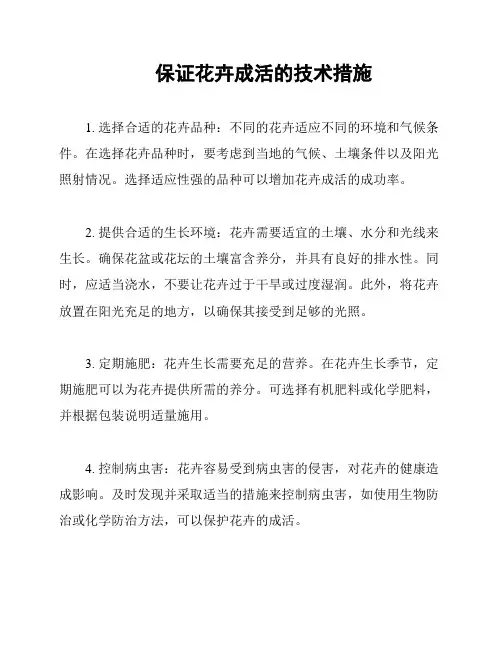 保证花卉成活的技术措施

1. 选择合适的花卉品种：不同的花卉适应不同的环境和气候条件。在选择花卉品种时，要考虑到当地的气候、土壤条件以及阳光照射情况。选择适应性强的品种可以增加花卉成活的成功率。

2. 提供合适的生长环境：花卉需要适宜的土壤、水分和光线来生长。确保花盆或花坛的土壤富含养分，并具有良好的排水性。同时，应适当浇水，不要让花卉过于干旱或过度湿润。此外，将花卉放置在阳光充足的地方，以确保其接受到足够的光照。

3. 定期施肥：花卉生长需要充足的营养。在花卉生长季节，定期施肥可以为花卉提供所需的养分。可选择有机肥料或化学肥料，并根据包装说明适量施用。

4. 控制病虫害：花卉容易受到病虫害的侵害，对花卉的健康造成影响。及时发现并采取适当的措施来控制病虫害，如使用生物防治或化学防治方法，可以保护花卉的成活。